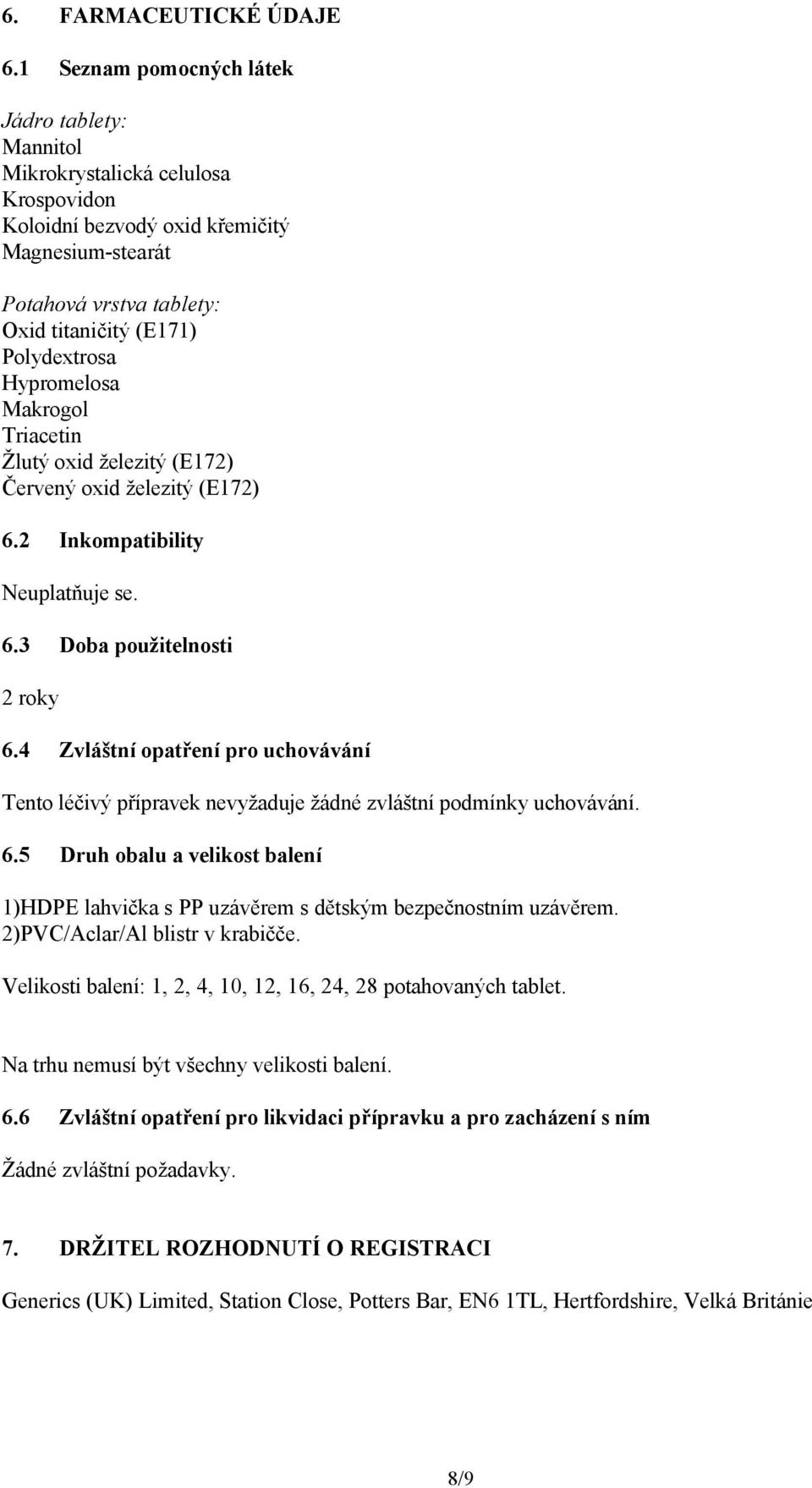 6. FARMACEUTICKÉ ÚDAJE

6.1 Seznam pomocných látek

Jádro tablety:
Mannitol
Mikrokrystalická celulosa
Krospovidon
Koloidní bezvodý oxid křemičitý
Magnesium-stearát

Potahová vrstva tablety:
Oxid titaničitý (E171)
Polydextrosa
Hypromelosa
Makrogol
Triacetin
Žlutý oxid železitý (E172)
Červený oxid železitý (E172)

6.2 Inkompatibility

Neuplatňuje se.

6.3 Doba použitelnosti

2 roky

6.4 Zvláštní opatření pro uchovávání

Tento léčivý přípravek nevyžaduje žádné zvláštní podmínky uchovávání.

6.5 Druh obalu a velikost balení

1)HDPE lahvička s PP uzávěrem s dětským bezpečnostním uzávěrem.
2)PVC/Aclar/Al blistr v krabičče.

Velikosti balení: 1, 2, 4, 10, 12, 16, 24, 28 potahovaných tablet.

Na trhu nemusí být všechny velikosti balení.

6.6 Zvláštní opatření pro likvidaci přípravku a pro zacházení s ním

Žádné zvláštní požadavky.

7. DRŽITEL ROZHODNUTÍ O REGISTRACI

Generics (UK) Limited, Station Close, Potters Bar, EN6 1TL, Hertfordshire, Velká Británie

8/9